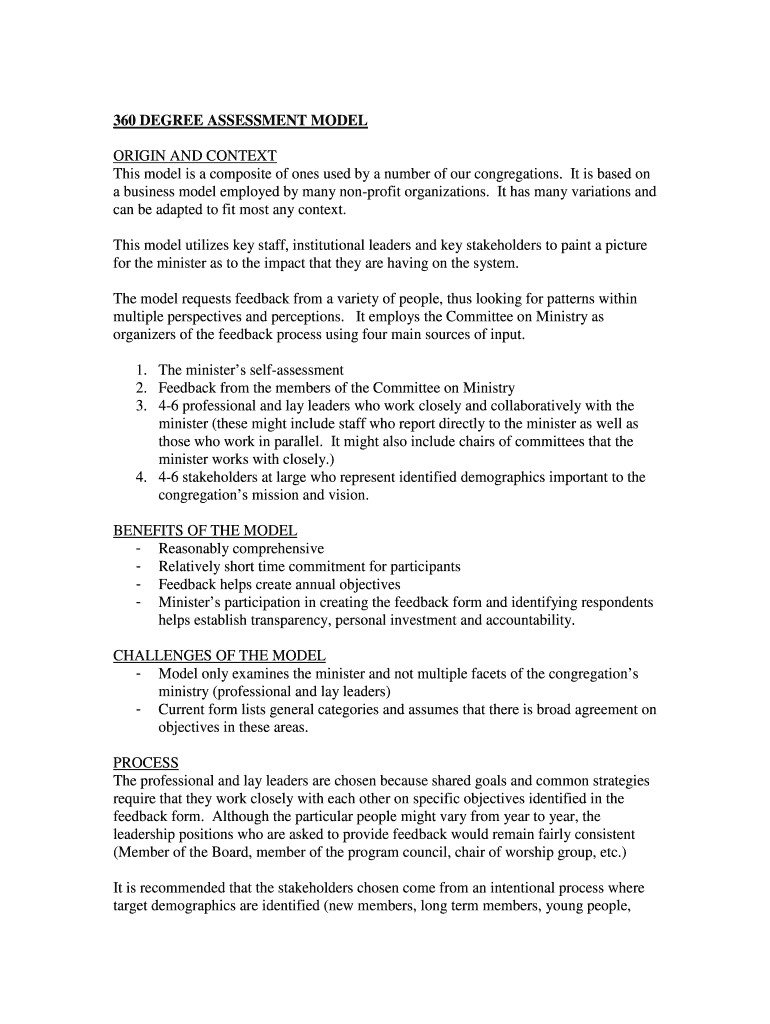 360 DEGREE ASSESSMENT MODEL

ORIGIN AND CONTEXT
This model is a composite of ones used by a number of our congregations. It is based on a business model employed by many non-profit organizations. It has many variations and can be adapted to fit most any context.

This model utilizes key staff, institutional leaders and key stakeholders to paint a picture for the minister as to the impact that they are having on the system.

The model requests feedback from a variety of people, thus looking for patterns within multiple perspectives and perceptions. It employs the Committee on Ministry as organizers of the feedback process using four main sources of input.

1. The minister's self-assessment
2. Feedback from the members of the Committee on Ministry
3. 4-6 professional and lay leaders who work closely and collaboratively with the minister (these might include staff who report directly to the minister as well as those who work in parallel. It might also include chairs of committees that the minister works with closely.)
4. 4-6 stakeholders at large who represent identified demographics important to the congregation's mission and vision.

BENEFITS OF THE MODEL
- Reasonably comprehensive
- Relatively short time commitment for participants
- Feedback helps create annual objectives
- Minister's participation in creating the feedback form and identifying respondents helps establish transparency, personal investment and accountability.

CHALLENGES OF THE MODEL
- Model only examines the minister and not multiple facets of the congregation's ministry (professional and lay leaders)
- Current form lists general categories and assumes that there is broad agreement on objectives in these areas.

PROCESS
The professional and lay leaders are chosen because shared goals and common strategies require that they work closely with each other on specific objectives identified in the feedback form. Although the particular people might vary from year to year, the leadership positions who are asked to provide feedback would remain fairly consistent (Member of the Board, member of the program council, chair of worship group, etc.)

It is recommended that the stakeholders chosen come from an intentional process where target demographics are identified (new members, long term members, young people,